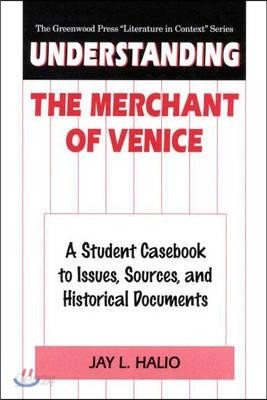 The Greenwood Press "Literature in Context" Series

UNDERSTANDING

THE MERCHANT OF VENICE

A Student Casebook to Issues, Sources, and Historical Documents

JAY L. HALIO